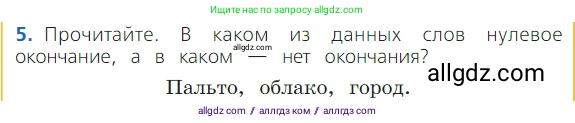 Ищите нас по запросу allgdz.com

5. Прочитайте. В каком из данных слов нулевое окончание, а в каком — нет окончания?

allgdz.com

allgdz.com

Пальто, облако, город.

allgdz com / аллгдз ком / аллгдз com